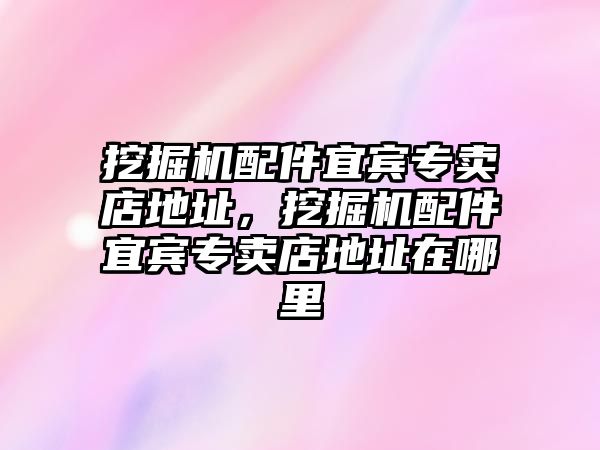 挖掘机配件宜宾专卖店地址，挖掘机配件宜宾专卖店地址在哪里